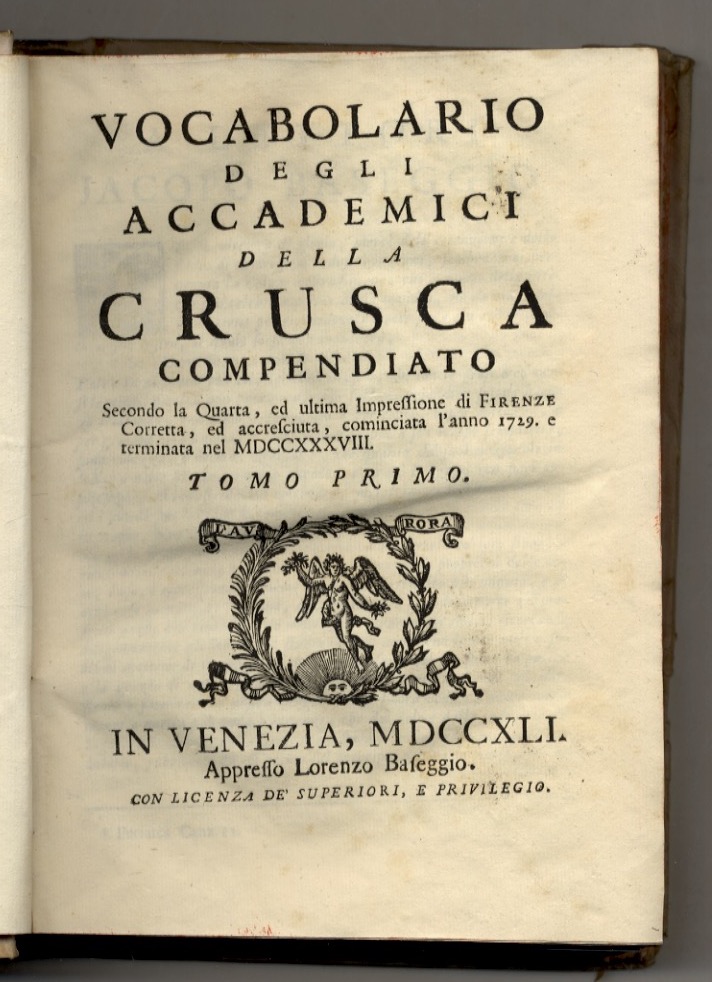 VOCABOLARIO
DEGLI
ACCADEMICI
DELLA
CRUSCA
COMPENDIATO

Secondo la Quarta, ed ultima Impressione di FIRENZE Corretta, ed accresciuta, cominciata l'anno 1729. e terminata nel MDCCXXXVIII.

TOMO PRIMO.

L'AU RORA

IN VENEZIA, MDCCXLI.
Appresso Lorenzo Baseggio.
CON LICENZA DE' SUPERIORI, E PRIVILEGIO.